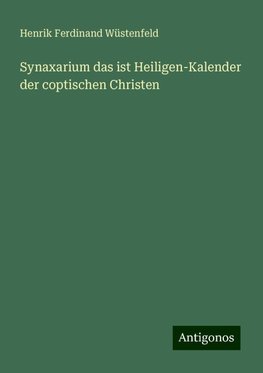 Henrik Ferdinand Wüstenfeld

Synaxarium das ist Heiligen-Kalender der coptischen Christen

Antigonos